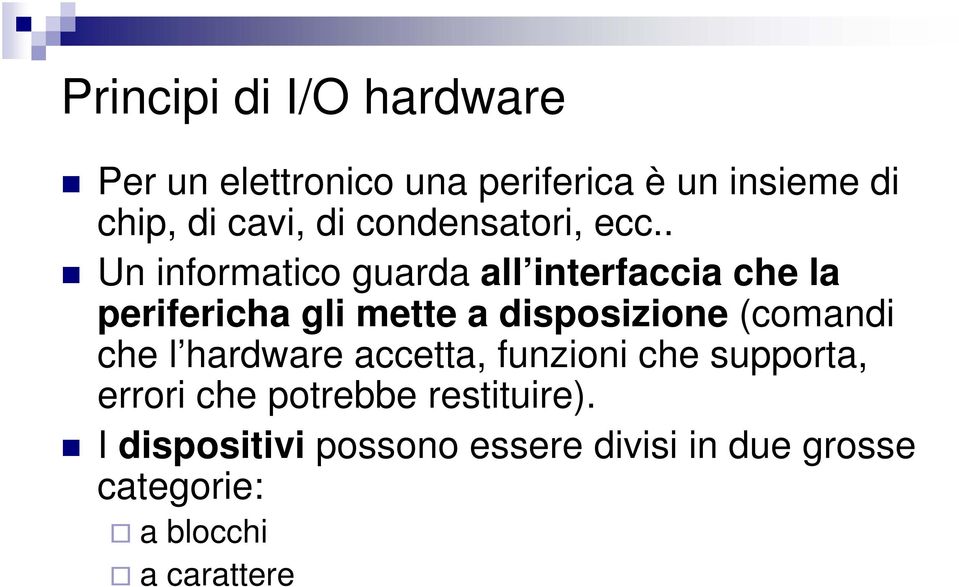 Principi di I/O hardware

Per un elettronico una periferica è un insieme di chip, di cavi, di condensatori, ecc..

Un informatico guarda all'interfaccia che la perifericha gli mette a disposizione (comandi che l'hardware accetta, funzioni che supporta, errori che potrebbe restituire).

I dispositivi possono essere divisi in due grosse categorie:

a blocchi

a carattere